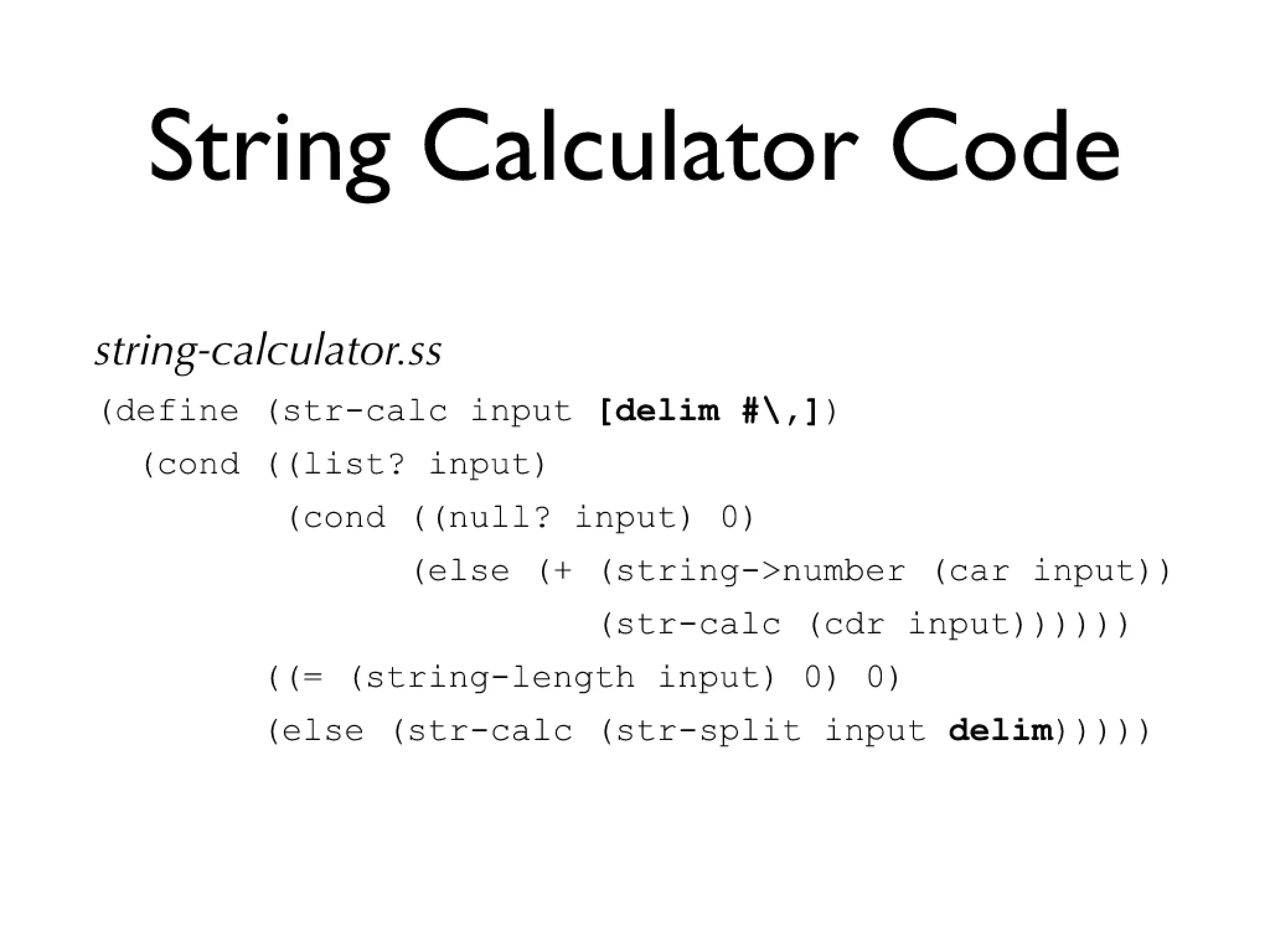 String Calculator Code

string-calculator.ss

(define (str-calc input [delim #\,])
  (cond ((list? input)
         (cond ((null? input) 0)
               (else (+ (string->number (car input))
                        (str-calc (cdr input))))))
        ((= (string-length input) 0) 0)
        (else (str-calc (str-split input delim)))))